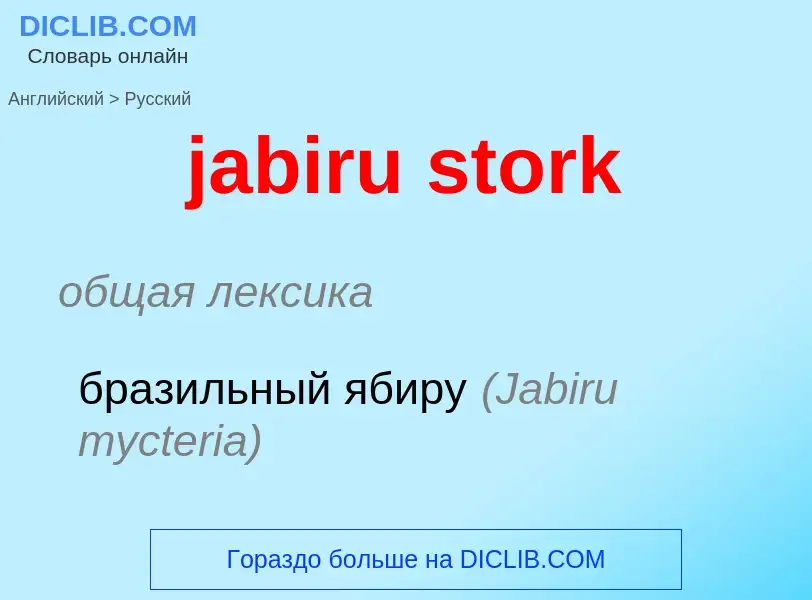 DICLIB.COM
Словарь онлайн

Английский > Русский

jabiru stork

общая лексика

бразильный ябиру (Jabiru mycteria)

Гораздо больше на DICLIB.COM